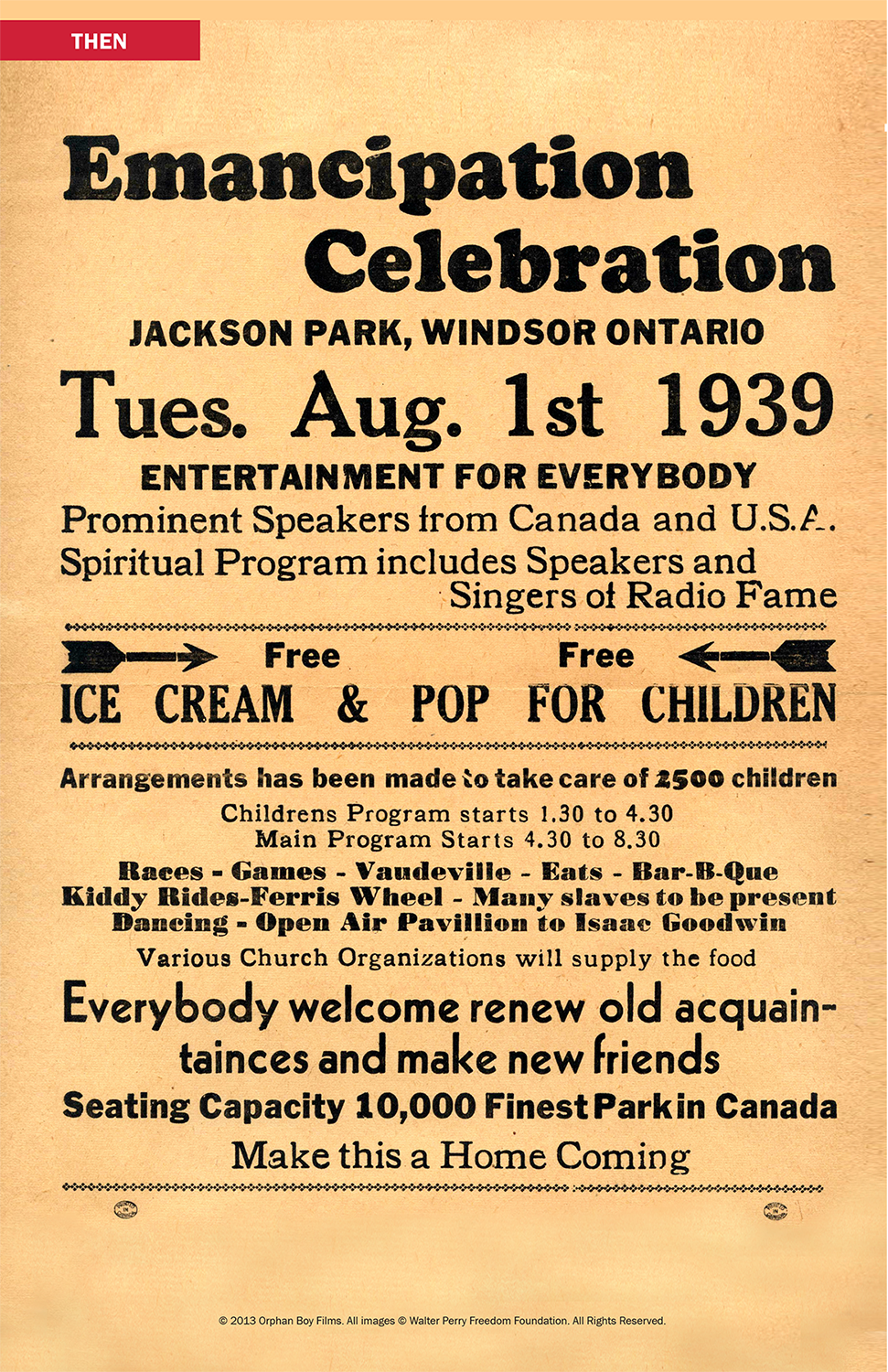 THEN

Emancipation Celebration

JACKSON PARK, WINDSOR ONTARIO

Tues. Aug. 1st 1939

ENTERTAINMENT FOR EVERYBODY

Prominent Speakers from Canada and U.S.A.
Spiritual Program includes Speakers and Singers of Radio Fame

Free Free

ICE CREAM & POP FOR CHILDREN

Arrangements has been made to take care of 2500 children

Childrens Program starts 1.30 to 4.30
Main Program Starts 4.30 to 8.30

Races - Games - Vaudeville - Eats - Bar-B-Que
Kiddy Rides-Ferris Wheel - Many slaves to be present
Dancing - Open Air Pavillion to Isaac Goodwin

Various Church Organizations will supply the food

Everybody welcome renew old acquaintainces and make new friends

Seating Capacity 10,000 Finest Park in Canada

Make this a Home Coming

© 2013 Orphan Boy Films. All images © Walter Perry Freedom Foundation. All Rights Reserved.